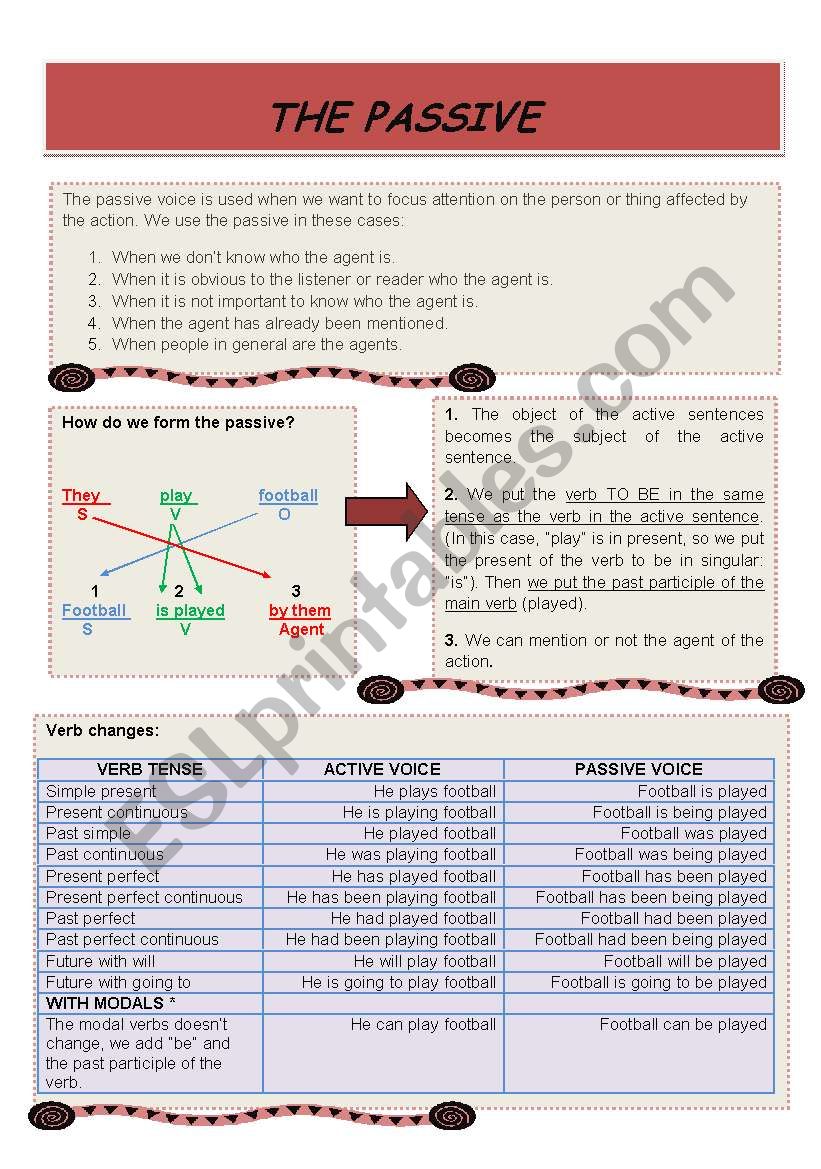 THE PASSIVE

The passive voice is used when we want to focus attention on the person or thing affected by the action. We use the passive in these cases:

1. When we don't know who the agent is.
2. When it is obvious to the listener or reader who the agent is.
3. When it is not important to know who the agent is.
4. When the agent has already been mentioned.
5. When people in general are the agents.

How do we form the passive?

They S
play V
football O

1 Football S
2 is played V
3 by them Agent

1. The object of the active sentences becomes the subject of the active sentence.

2. We put the verb TO BE in the same tense as the verb in the active sentence. (In this case, "play" is in present, so we put the present of the verb to be in singular: "is"). Then we put the past participle of the main verb (played).

3. We can mention or not the agent of the action.

Verb changes:

| VERB TENSE | ACTIVE VOICE | PASSIVE VOICE |
|---|---|---|
| Simple present | He plays football | Football is played |
| Present continuous | He is playing football | Football is being played |
| Past simple | He played football | Football was played |
| Past continuous | He was playing football | Football was being played |
| Present perfect | He has played football | Football has been played |
| Present perfect continuous | He has been playing football | Football has been being played |
| Past perfect | He had played football | Football had been played |
| Past perfect continuous | He had been playing football | Football had been being played |
| Future with will | He will play football | Football will be played |
| Future with going to | He is going to play football | Football is going to be played |
| WITH MODALS * | | |
| The modal verbs doesn't change, we add "be" and the past participle of the verb. | He can play football | Football can be played |

ESLprintables.com